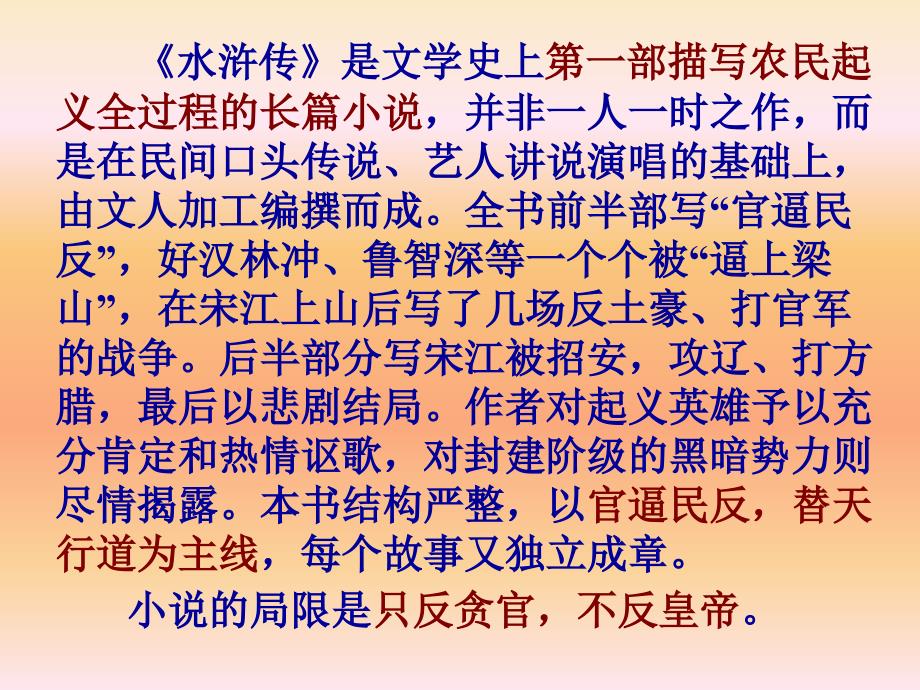 《水浒传》是文学史上第一部描写农民起义全过程的长篇小说，并非一人一时之作，而是在民间口头传说、艺人讲说演唱的基础上，由文人加工编撰而成。全书前半部写“官逼民反”，好汉林冲、鲁智深等一个个被“逼上梁山”，在宋江上山后写了几场反土豪、打官军的战争。后半部分写宋江被招安，攻辽、打方腊，最后以悲剧结局。作者对起义英雄予以充分肯定和热情讴歌，对封建阶级的黑暗势力则尽情揭露。本书结构严整，以官逼民反，替天行道为主线，每个故事又独立成章。

小说的局限是只反贪官，不反皇帝。